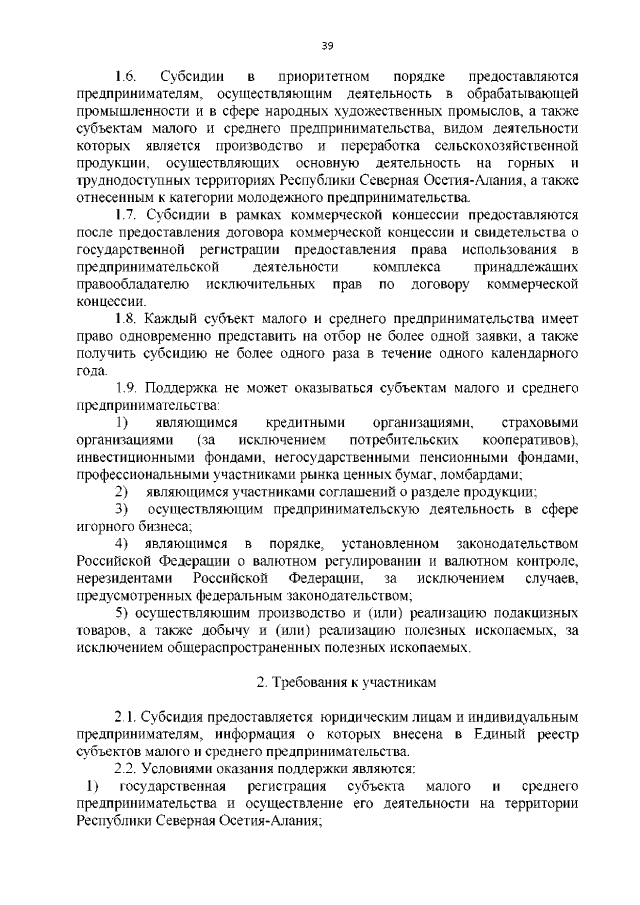 39

1.6. Субсидии в приоритетном порядке предоставляются предпринимателям, осуществляющим деятельность в обрабатывающей промышленности и в сфере народных художественных промыслов, а также субъектам малого и среднего предпринимательства, видом деятельности которых является производство и переработка сельскохозяйственной продукции, осуществляющих основную деятельность на горных и труднодоступных территориях Республики Северная Осетия-Алания, а также отнесенным к категории молодежного предпринимательства.

1.7. Субсидии в рамках коммерческой концессии предоставляются после предоставления договора коммерческой концессии и свидетельства о государственной регистрации предоставления права использования в предпринимательской деятельности комплекса принадлежащих правообладателю исключительных прав по договору коммерческой концессии.

1.8. Каждый субъект малого и среднего предпринимательства имеет право одновременно представить на отбор не более одной заявки, а также получить субсидию не более одного раза в течение одного календарного года.

1.9. Поддержка не может оказываться субъектам малого и среднего предпринимательства:

1) являющимся кредитными организациями, страховыми организациями (за исключением потребительских кооперативов), инвестиционными фондами, негосударственными пенсионными фондами, профессиональными участниками рынка ценных бумаг, ломбардами;

2) являющимся участниками соглашений о разделе продукции;

3) осуществляющим предпринимательскую деятельность в сфере игорного бизнеса;

4) являющимся в порядке, установленном законодательством Российской Федерации о валютном регулировании и валютном контроле, нерезидентами Российской Федерации, за исключением случаев, предусмотренных федеральным законодательством;

5) осуществляющим производство и (или) реализацию подакцизных товаров, а также добычу и (или) реализацию полезных ископаемых, за исключением общераспространенных полезных ископаемых.

2. Требования к участникам

2.1. Субсидия предоставляется юридическим лицам и индивидуальным предпринимателям, информация о которых внесена в Единый реестр субъектов малого и среднего предпринимательства.

2.2. Условиями оказания поддержки являются:

1) государственная регистрация субъекта малого и среднего предпринимательства и осуществление его деятельности на территории Республики Северная Осетия-Алания;